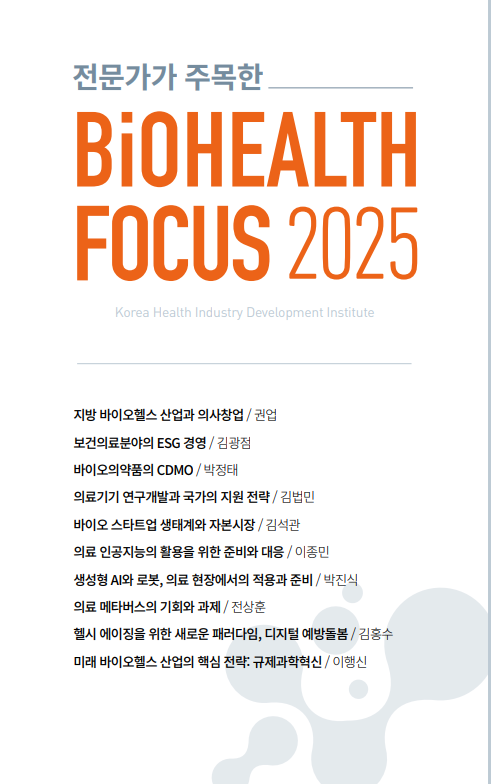 전문가가 주목한

BiOHEALTH FOCUS 2025

Korea Health Industry Development Institute

지방 바이오헬스 산업과 의사창업 / 권업
보건의료분야의 ESG 경영 / 김광점
바이오의약품의 CDMO / 박정태
의료기기 연구개발과 국가의 지원 전략 / 김법민
바이오 스타트업 생태계와 자본시장 / 김석관
의료 인공지능의 활용을 위한 준비와 대응 / 이종민
생성형 AI와 로봇, 의료 현장에서의 적용과 준비 / 박진식
의료 메타버스의 기회와 과제 / 전상훈
헬시 에이징을 위한 새로운 패러다임, 디지털 예방돌봄 / 김홍수
미래 바이오헬스 산업의 핵심 전략: 규제과학혁신 / 이행신